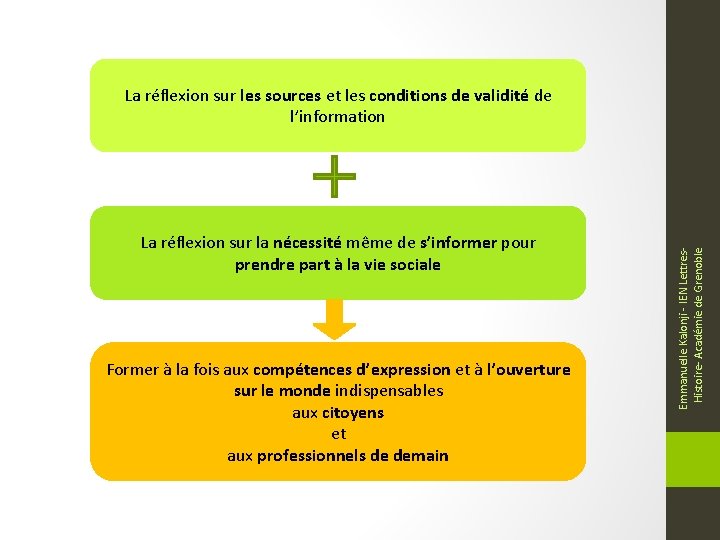 La réflexion sur les sources et les conditions de validité de l'information

La réflexion sur la nécessité même de s'informer pour prendre part à la vie sociale

Former à la fois aux compétences d'expression et à l'ouverture sur le monde indispensables
aux citoyens
et
aux professionnels de demain

Emmanuelle Kalonji - IEN Lettres-Histoire- Académie de Grenoble